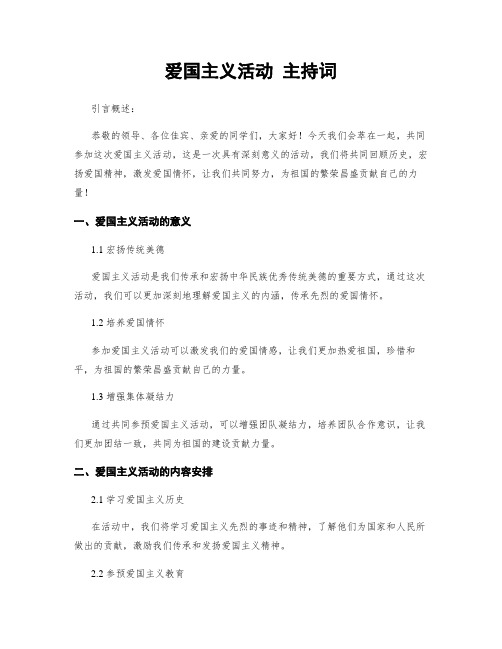 爱国主义活动 主持词

引言概述：

恭敬的领导、各位佳宾、亲爱的同学们，大家好！今天我们会萃在一起，共同参加这次爱国主义活动，这是一次具有深刻意义的活动，我们将共同回顾历史，宏扬爱国精神，激发爱国情怀，让我们共同努力，为祖国的繁荣昌盛贡献自己的力量！

一、爱国主义活动的意义

1.1 宏扬传统美德

爱国主义活动是我们传承和宏扬中华民族优秀传统美德的重要方式，通过这次活动，我们可以更加深刻地理解爱国主义的内涵，传承先烈的爱国情怀。

1.2 培养爱国情怀

参加爱国主义活动可以激发我们的爱国情感，让我们更加热爱祖国，珍惜和平，为祖国的繁荣昌盛贡献自己的力量。

1.3 增强集体凝结力

通过共同参预爱国主义活动，可以增强团队凝结力，培养团队合作意识，让我们更加团结一致，共同为祖国的建设贡献力量。

二、爱国主义活动的内容安排

2.1 学习爱国主义历史

在活动中，我们将学习爱国主义先烈的事迹和精神，了解他们为国家和人民所做出的贡献，激励我们传承和发扬爱国主义精神。

2.2 参预爱国主义教育